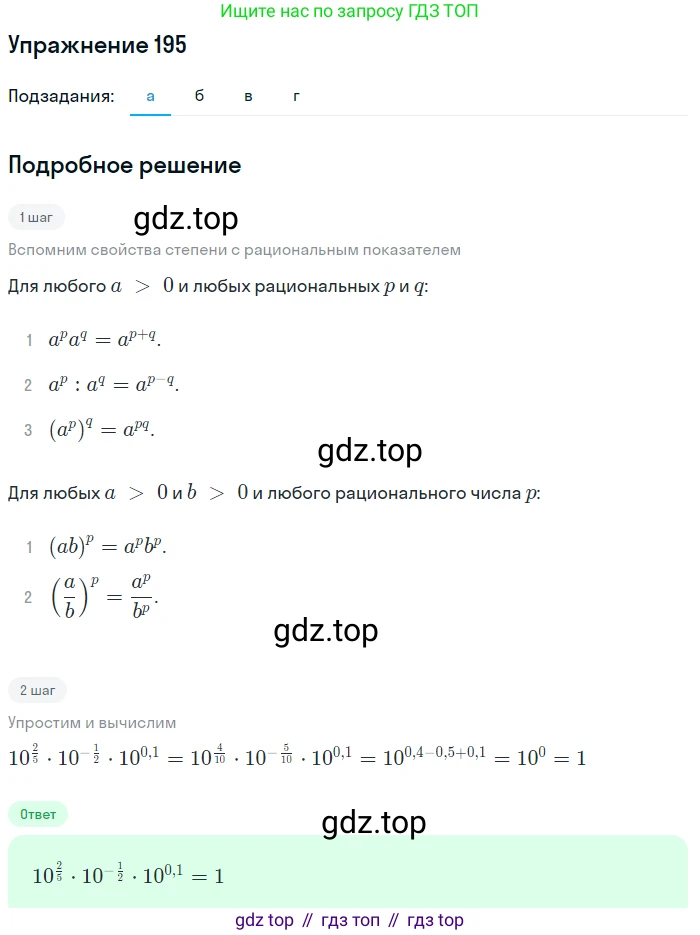 Ищите нас по запросу ГДЗ ТОП

Упражнение 195

Подзадания: а б в г

Подробное решение

1 шаг

gdz.top

Вспомним свойства степени с рациональным показателем

Для любого $a > 0$ и любых рациональных $p$ и $q$:

1 $a^p a^q = a^{p+q}$.

2 $a^p : a^q = a^{p-q}$.

3 $(a^p)^q = a^{pq}$.

gdz.top

Для любых $a > 0$ и $b > 0$ и любого рационального числа $p$:

1 $(ab)^p = a^p b^p$.

2 $\left(\frac{a}{b}\right)^p = \frac{a^p}{b^p}$.

gdz.top

2 шаг

Упростим и вычислим

$10^{\frac{2}{5}} \cdot 10^{-\frac{1}{2}} \cdot 10^{0,1} = 10^{\frac{4}{10}} \cdot 10^{-\frac{5}{10}} \cdot 10^{0,1} = 10^{0,4-0,5+0,1} = 10^0 = 1$

Ответ

gdz.top

$10^{\frac{2}{5}} \cdot 10^{-\frac{1}{2}} \cdot 10^{0,1} = 1$

gdz top // гдз топ // гдз top